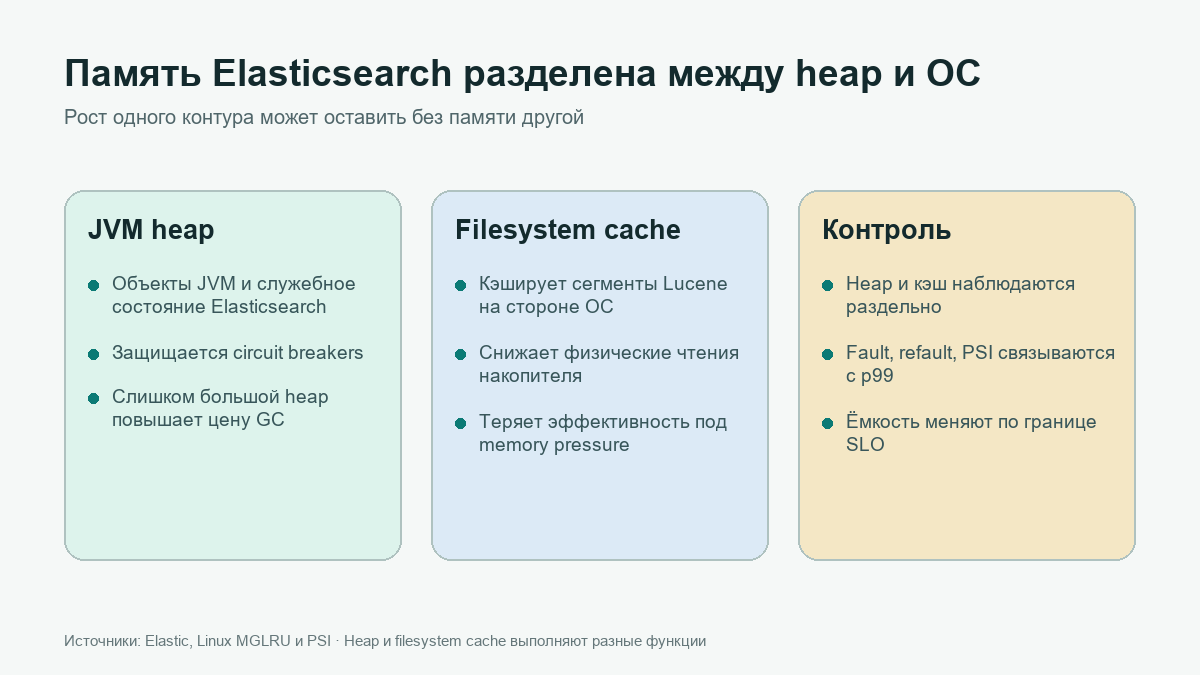 Память Elasticsearch разделена между heap и ОС

Рост одного контура может оставить без памяти другой

JVM heap

- Объекты JVM и служебное состояние Elasticsearch
- Защищается circuit breakers
- Слишком большой heap повышает цену GC

Filesystem cache

- Кэширует сегменты Lucene на стороне ОС
- Снижает физические чтения накопителя
- Теряет эффективность под memory pressure

Контроль

- Heap и кэш наблюдаются раздельно
- Fault, refault, PSI связываются с p99
- Ёмкость меняют по границе SLO

Источники: Elastic, Linux MGLRU и PSI · Heap и filesystem cache выполняют разные функции